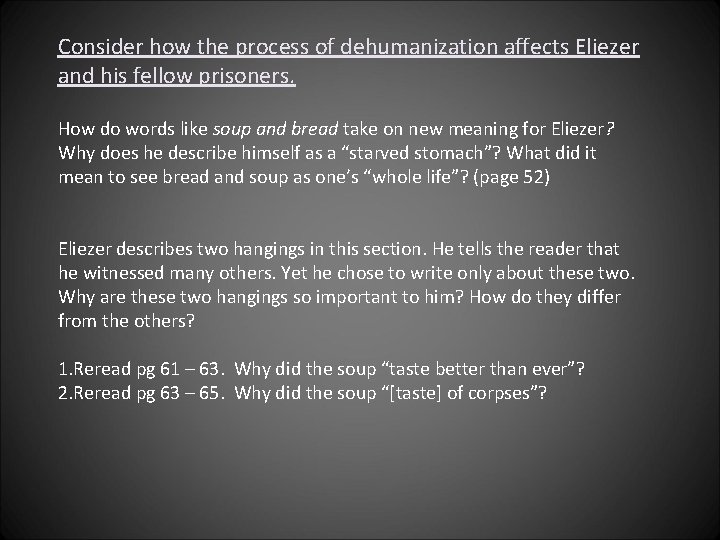 Consider how the process of dehumanization affects Eliezer and his fellow prisoners.

How do words like soup and bread take on new meaning for Eliezer? Why does he describe himself as a "starved stomach"? What did it mean to see bread and soup as one's "whole life"? (page 52)

Eliezer describes two hangings in this section. He tells the reader that he witnessed many others. Yet he chose to write only about these two. Why are these two hangings so important to him? How do they differ from the others?

1.Reread pg 61 – 63. Why did the soup "taste better than ever"?
2.Reread pg 63 – 65. Why did the soup "[taste] of corpses"?